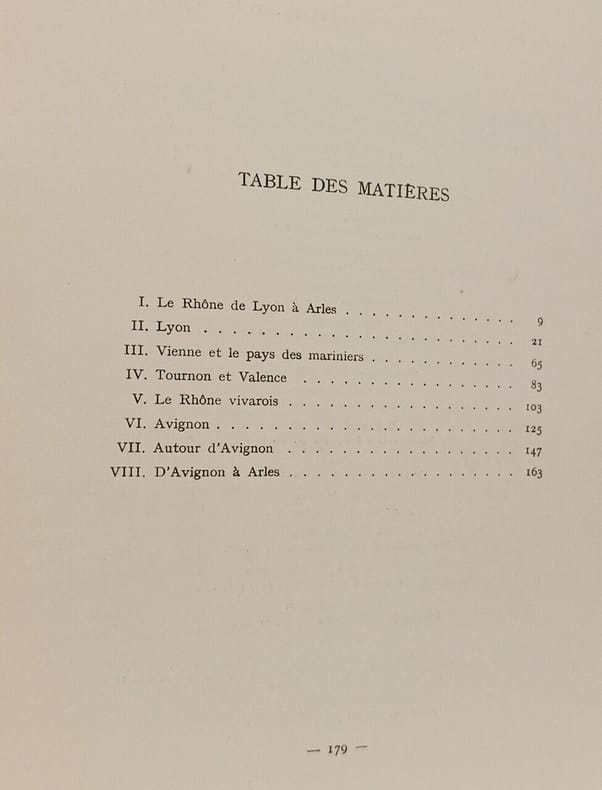 TABLE DES MATIÈRES

I. Le Rhône de Lyon à Arles 9
II. Lyon 21
III. Vienne et le pays des mariniers 65
IV. Tournon et Valence 83
V. Le Rhône vivarois 103
VI. Avignon 125
VII. Autour d'Avignon 147
VIII. D'Avignon à Arles 163

— 179 —